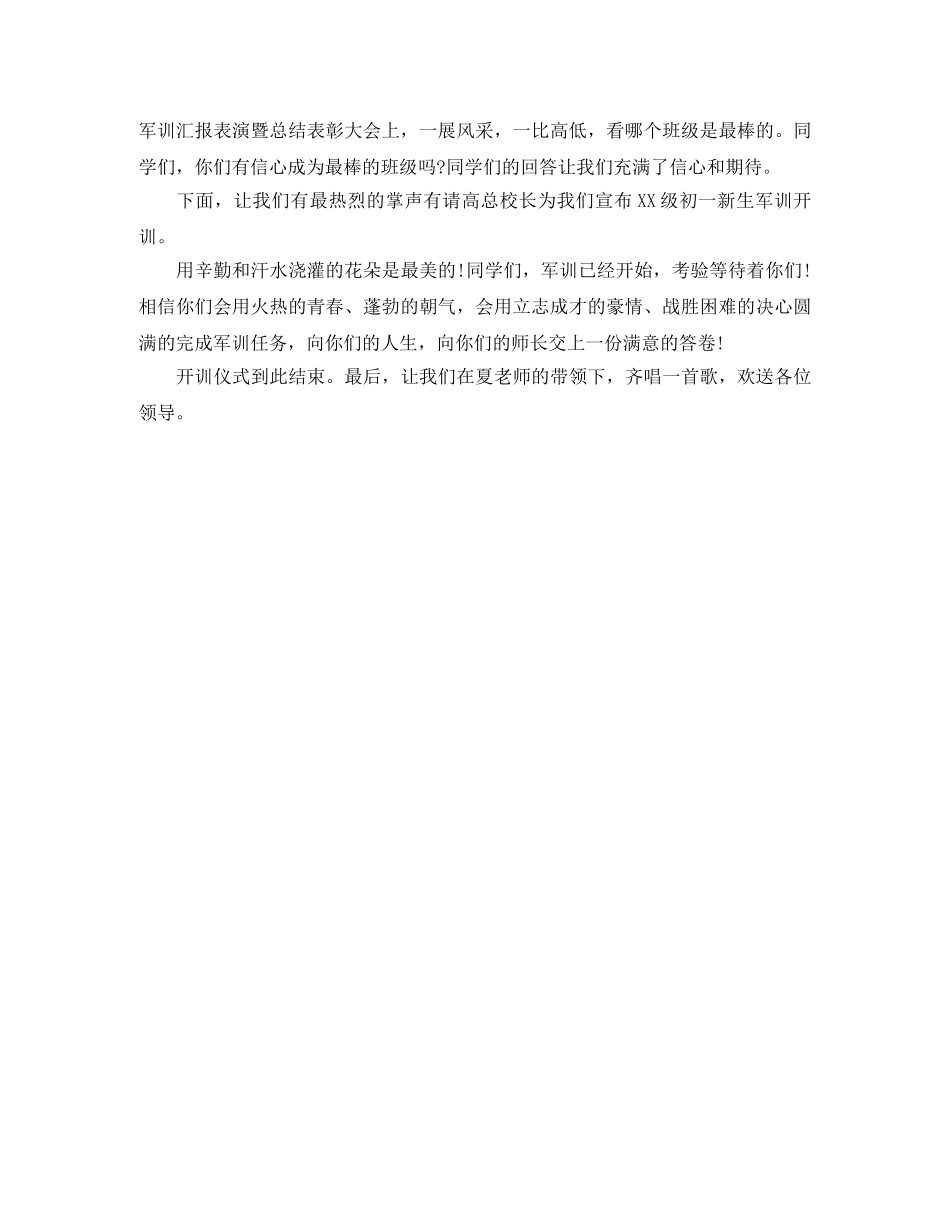 军训汇报表演暨总结表彰大会上，一展风采，一比高低，看哪个班级是最棒的。同学们，你们有信心成为最棒的班级吗?同学们的回答让我们充满了信心和期待。

下面，让我们有最热烈的掌声有请高总校长为我们宣布XX级初一新生军训开训。

用辛勤和汗水浇灌的花朵是最美的!同学们，军训已经开始，考验等待着你们!相信你们会用火热的青春、蓬勃的朝气，会用立志成才的豪情、战胜困难的决心圆满的完成军训任务，向你们的人生，向你们的师长交上一份满意的答卷!

开训仪式到此结束。最后，让我们在夏老师的带领下，齐唱一首歌，欢送各位领导。